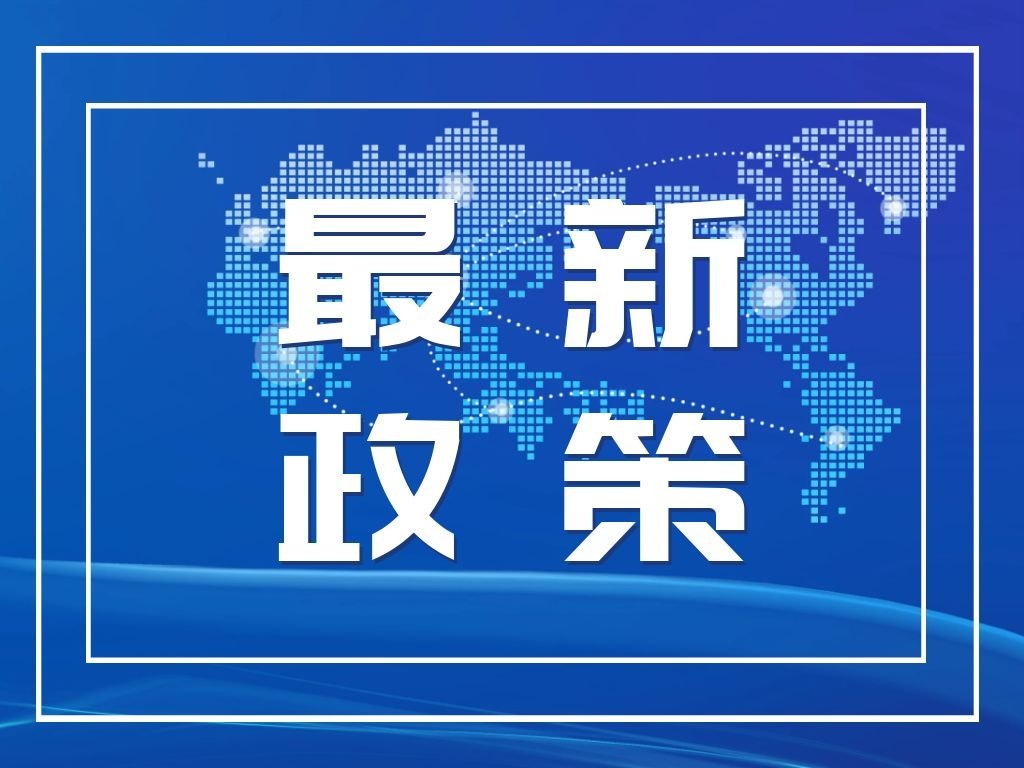 最新
政策